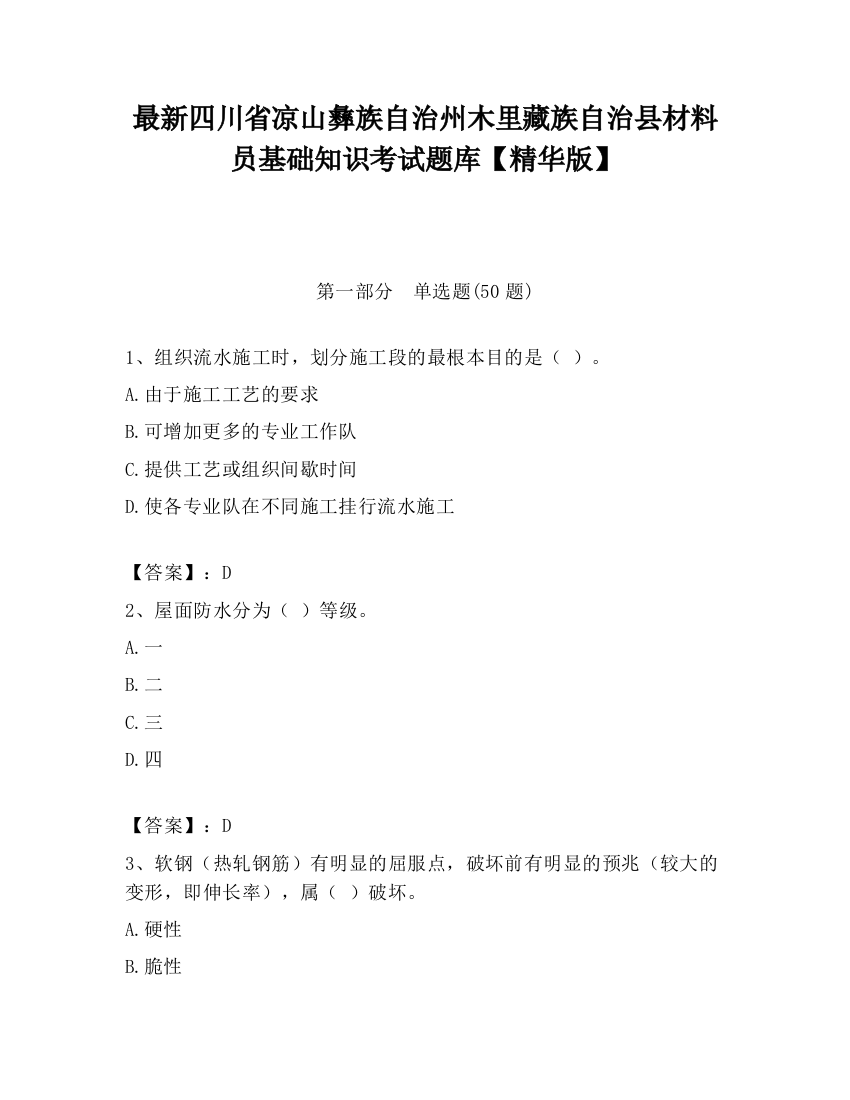 最新四川省凉山彝族自治州木里藏族自治县材料员基础知识考试题库【精华版】

第一部分　单选题(50 题)

1、组织流水施工时，划分施工段的最根本目的是（ ）。

A.由于施工工艺的要求

B.可增加更多的专业工作队

C.提供工艺或组织间歇时间

D.使各专业队在不同施工挂行流水施工

【答案】：D

2、屋面防水分为（ ）等级。

A.一

B.二

C.三

D.四

【答案】：D

3、软钢（热轧钢筋）有明显的屈服点，破坏前有明显的预兆（较大的变形，即伸长率），属（ ）破坏。

A.硬性

B.脆性